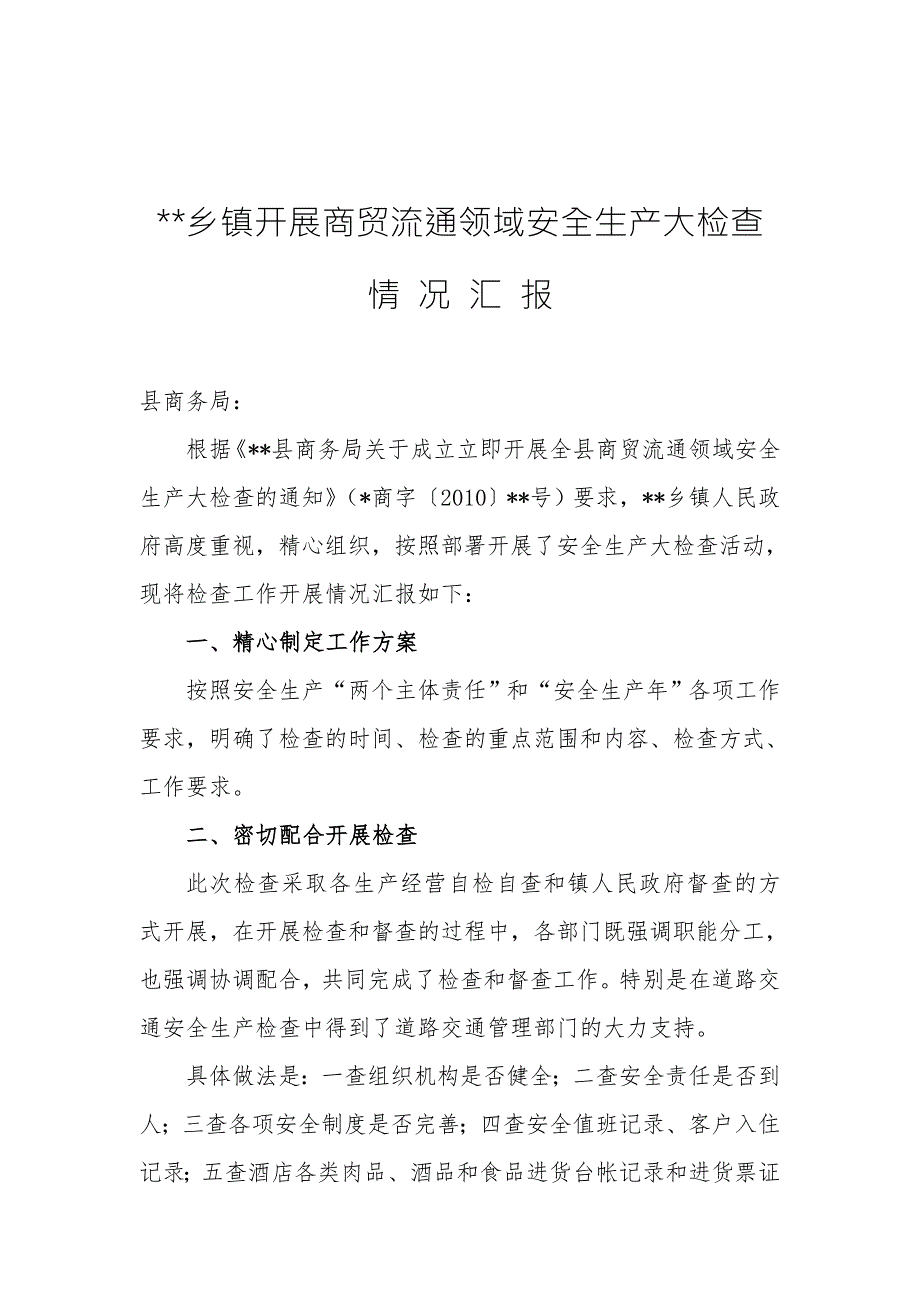 **乡镇开展商贸流通领域安全生产大检查

情 况 汇 报

县商务局：

根据《**县商务局关于成立立即开展全县商贸流通领域安全生产大检查的通知》（*商字〔2010〕**号）要求，**乡镇人民政府高度重视，精心组织，按照部署开展了安全生产大检查活动，现将检查工作开展情况汇报如下：

一、精心制定工作方案

按照安全生产“两个主体责任”和“安全生产年”各项工作要求，明确了检查的时间、检查的重点范围和内容、检查方式、工作要求。

二、密切配合开展检查

此次检查采取各生产经营自检自查和镇人民政府督查的方式开展，在开展检查和督查的过程中，各部门既强调职能分工，也强调协调配合，共同完成了检查和督查工作。特别是在道路交通安全生产检查中得到了道路交通管理部门的大力支持。

具体做法是：一查组织机构是否健全；二查安全责任是否到人；三查各项安全制度是否完善；四查安全值班记录、客户入住记录；五查酒店各类肉品、酒品和食品进货台帐记录和进货票证